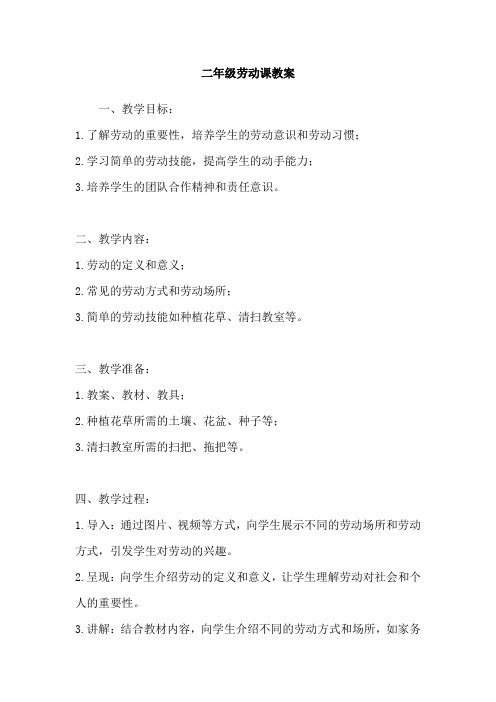 二年级劳动课教案

一、教学目标：

1.了解劳动的重要性，培养学生的劳动意识和劳动习惯；

2.学习简单的劳动技能，提高学生的动手能力；

3.培养学生的团队合作精神和责任意识。

二、教学内容：

1.劳动的定义和意义；

2.常见的劳动方式和劳动场所；

3.简单的劳动技能如种植花草、清扫教室等。

三、教学准备：

1.教案、教材、教具；

2.种植花草所需的土壤、花盆、种子等；

3.清扫教室所需的扫把、拖把等。

四、教学过程：

1.导入：通过图片、视频等方式，向学生展示不同的劳动场所和劳动方式，引发学生对劳动的兴趣。

2.呈现：向学生介绍劳动的定义和意义，让学生理解劳动对社会和个人的重要性。

3.讲解：结合教材内容，向学生介绍不同的劳动方式和场所，如家务